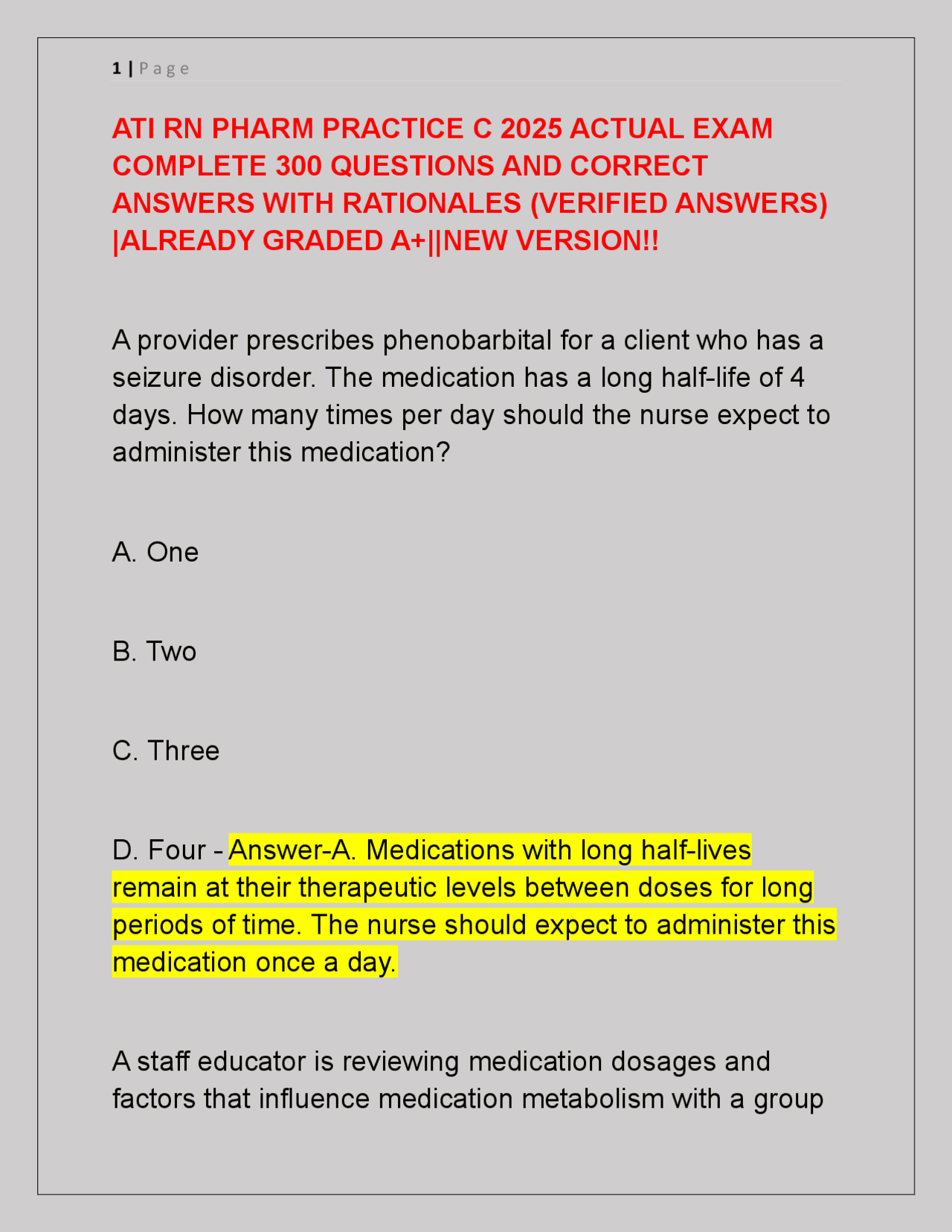 1 | Page

ATI RN PHARM PRACTICE C 2025 ACTUAL EXAM COMPLETE 300 QUESTIONS AND CORRECT ANSWERS WITH RATIONALES (VERIFIED ANSWERS) |ALREADY GRADED A+||NEW VERSION!!

A provider prescribes phenobarbital for a client who has a seizure disorder. The medication has a long half-life of 4 days. How many times per day should the nurse expect to administer this medication?

A. One

B. Two

C. Three

D. Four - Answer-A. Medications with long half-lives remain at their therapeutic levels between doses for long periods of time. The nurse should expect to administer this medication once a day.

A staff educator is reviewing medication dosages and factors that influence medication metabolism with a group